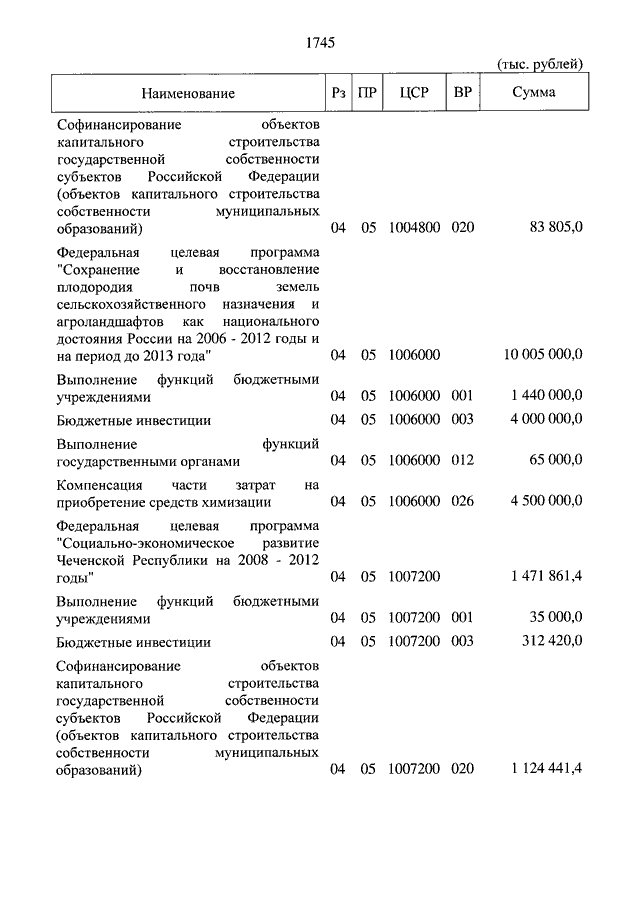 1745

(тыс. рублей)

| Наименование | Рз | ПР | ЦСР | ВР | Сумма |
|---|---|---|---|---|---|
| Софинансирование объектов капитального строительства государственной собственности субъектов Российской Федерации (объектов капитального строительства собственности муниципальных образований) | 04 | 05 | 1004800 | 020 | 83 805,0 |
| Федеральная целевая программа "Сохранение и восстановление плодородия почв земель сельскохозяйственного назначения и агроландшафтов как национального достояния России на 2006 - 2012 годы и на период до 2013 года" | 04 | 05 | 1006000 | | 10 005 000,0 |
| Выполнение функций бюджетными учреждениями | 04 | 05 | 1006000 | 001 | 1 440 000,0 |
| Бюджетные инвестиции | 04 | 05 | 1006000 | 003 | 4 000 000,0 |
| Выполнение функций государственными органами | 04 | 05 | 1006000 | 012 | 65 000,0 |
| Компенсация части затрат на приобретение средств химизации | 04 | 05 | 1006000 | 026 | 4 500 000,0 |
| Федеральная целевая программа "Социально-экономическое развитие Чеченской Республики на 2008 - 2012 годы" | 04 | 05 | 1007200 | | 1 471 861,4 |
| Выполнение функций бюджетными учреждениями | 04 | 05 | 1007200 | 001 | 35 000,0 |
| Бюджетные инвестиции | 04 | 05 | 1007200 | 003 | 312 420,0 |
| Софинансирование объектов капитального строительства государственной собственности субъектов Российской Федерации (объектов капитального строительства собственности муниципальных образований) | 04 | 05 | 1007200 | 020 | 1 124 441,4 |